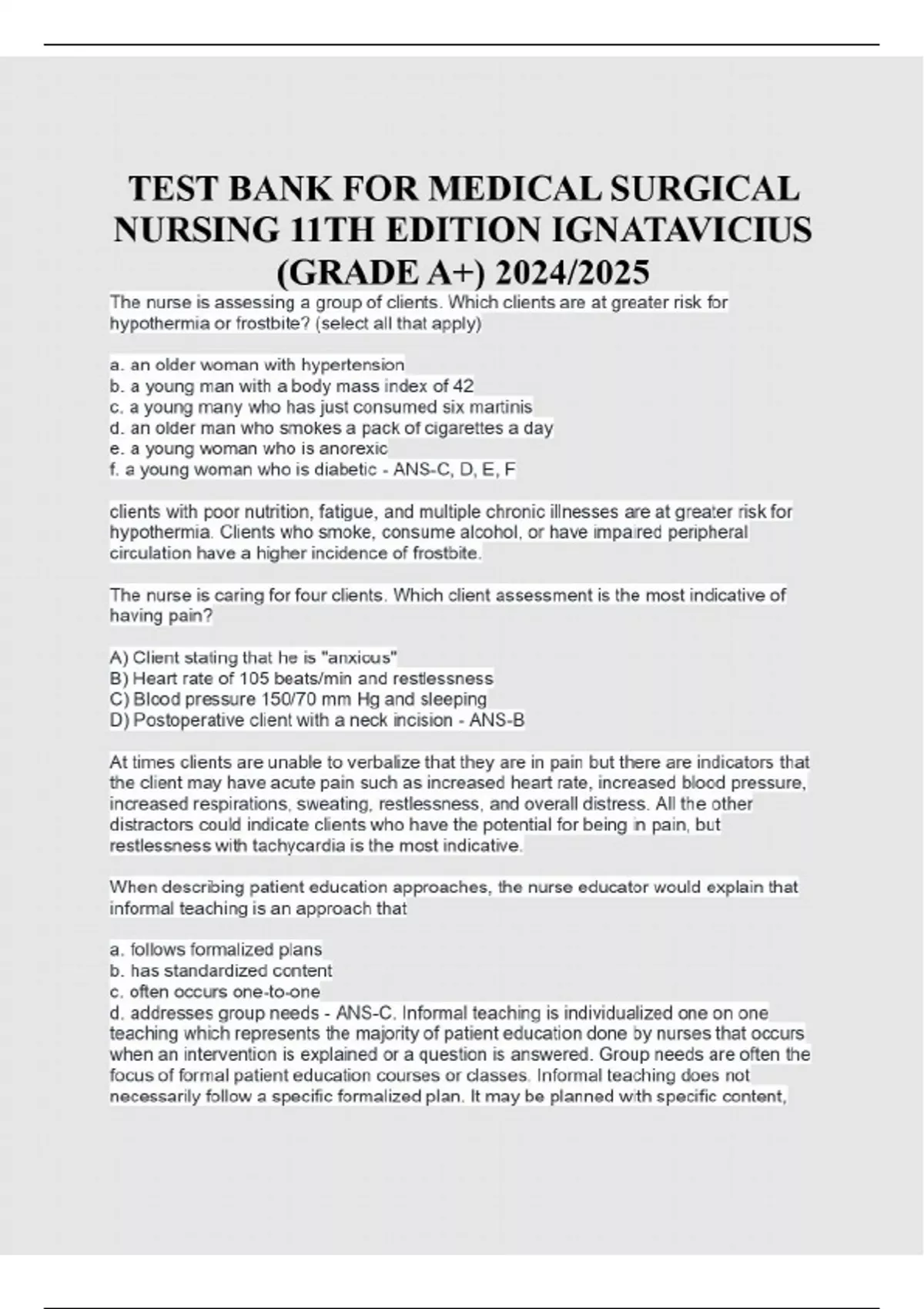 TEST BANK FOR MEDICAL SURGICAL NURSING 11TH EDITION IGNATAVICIUS (GRADE A+) 2024/2025

The nurse is assessing a group of clients. Which clients are at greater risk for hypothermia or frostbite? (select all that apply)

a. an older woman with hypertension
b. a young man with a body mass index of 42
c. a young many who has just consumed six martinis
d. an older man who smokes a pack of cigarettes a day
e. a young woman who is anorexic
f. a young woman who is diabetic - ANS-C, D, E, F

clients with poor nutrition, fatigue, and multiple chronic illnesses are at greater risk for hypothermia. Clients who smoke, consume alcohol, or have impaired peripheral circulation have a higher incidence of frostbite.

The nurse is caring for four clients. Which client assessment is the most indicative of having pain?

A) Client stating that he is "anxious"
B) Heart rate of 105 beats/min and restlessness
C) Blood pressure 150/70 mm Hg and sleeping
D) Postoperative client with a neck incision - ANS-B

At times clients are unable to verbalize that they are in pain but there are indicators that the client may have acute pain such as increased heart rate, increased blood pressure, increased respirations, sweating, restlessness, and overall distress. All the other distractors could indicate clients who have the potential for being in pain, but restlessness with tachycardia is the most indicative.

When describing patient education approaches, the nurse educator would explain that informal teaching is an approach that

a. follows formalized plans
b. has standardized content
c. often occurs one-to-one
d. addresses group needs - ANS-C. Informal teaching is individualized one on one teaching which represents the majority of patient education done by nurses that occurs when an intervention is explained or a question is answered. Group needs are often the focus of formal patient education courses or classes. Informal teaching does not necessarily follow a specific formalized plan. It may be planned with specific content,